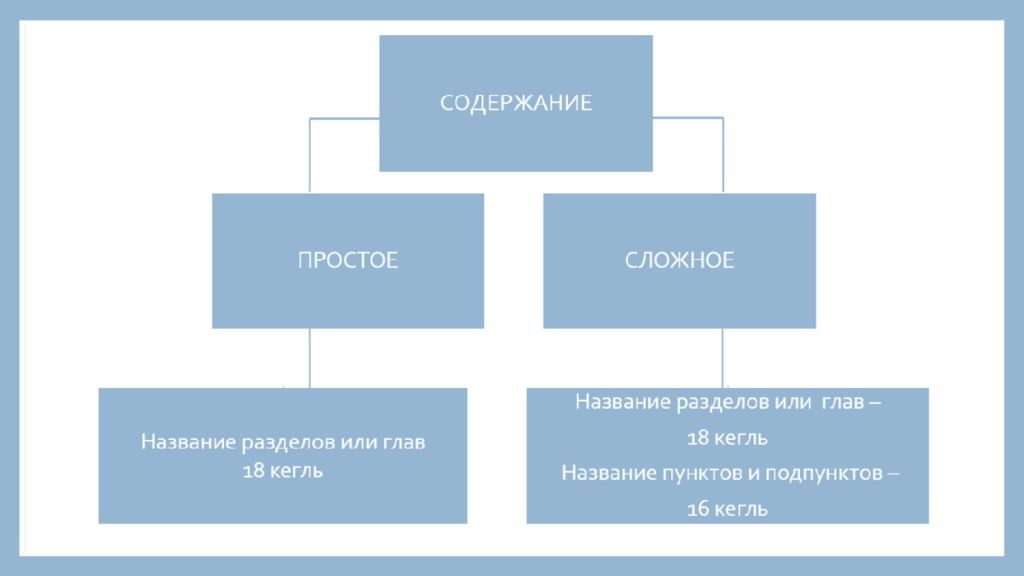 СОДЕРЖАНИЕ

ПРОСТОЕ

СЛОЖНОЕ

Название разделов или глав
18 кегль

Название разделов или глав –
18 кегль
Название пунктов и подпунктов –
16 кегль